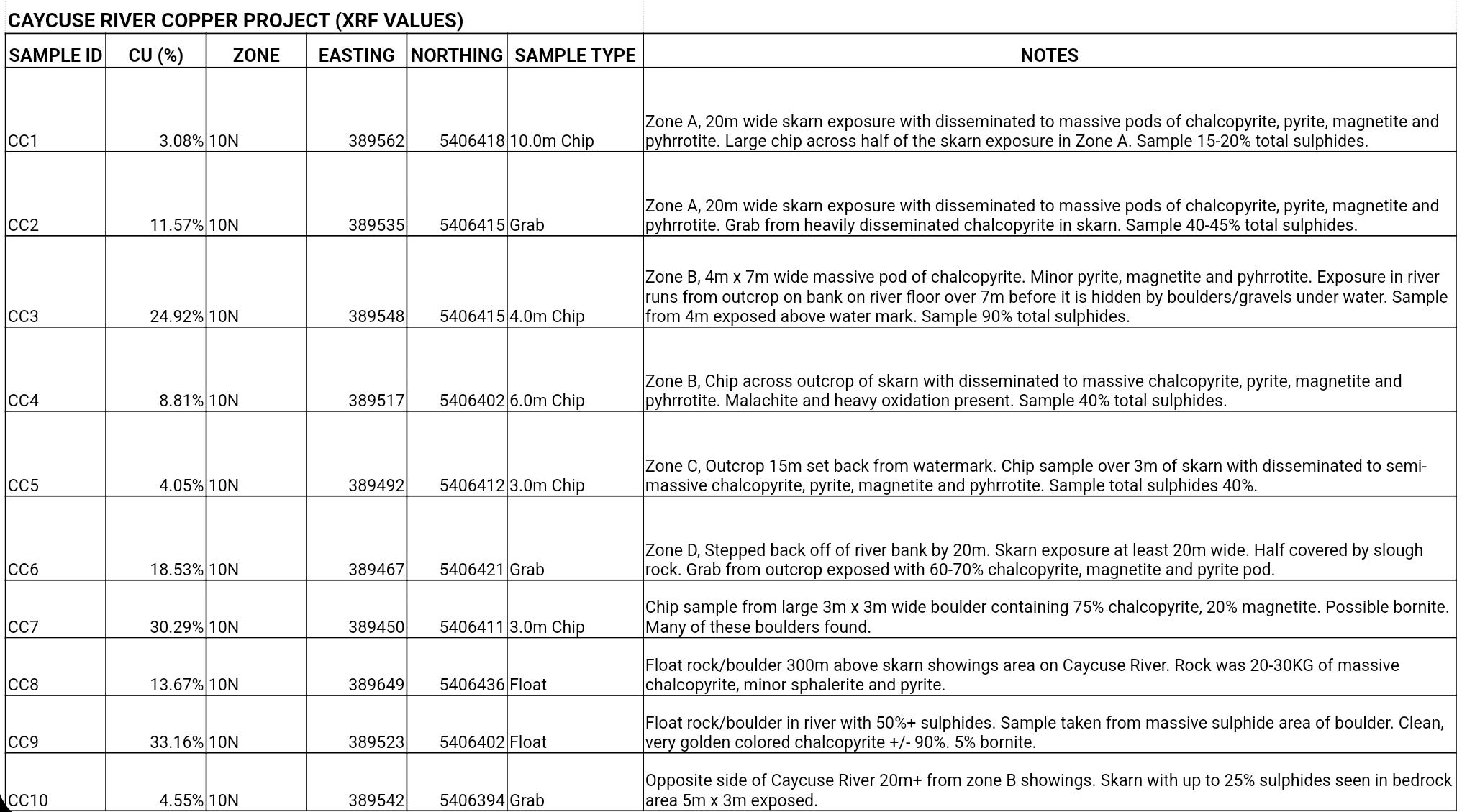 CAYCUSE RIVER COPPER PROJECT (XRF VALUES)

| SAMPLE ID | CU (%) | ZONE | EASTING | NORTHING | SAMPLE TYPE | NOTES |
|---|---|---|---|---|---|---|
| CC1 | 3.08% | 10N | 389562 | 5406418 | 10.0m Chip | Zone A, 20m wide skarn exposure with disseminated to massive pods of chalcopyrite, pyrite, magnetite and pyhrrotite. Large chip across half of the skarn exposure in Zone A. Sample 15-20% total sulphides. |
| CC2 | 11.57% | 10N | 389535 | 5406415 | Grab | Zone A, 20m wide skarn exposure with disseminated to massive pods of chalcopyrite, pyrite, magnetite and pyhrrotite. Grab from heavily disseminated chalcopyrite in skarn. Sample 40-45% total sulphides. |
| CC3 | 24.92% | 10N | 389548 | 5406415 | 4.0m Chip | Zone B, 4m x 7m wide massive pod of chalcopyrite. Minor pyrite, magnetite and pyhrrotite. Exposure in river runs from outcrop on bank on river floor over 7m before it is hidden by boulders/gravels under water. Sample from 4m exposed above water mark. Sample 90% total sulphides. |
| CC4 | 8.81% | 10N | 389517 | 5406402 | 6.0m Chip | Zone B, Chip across outcrop of skarn with disseminated to massive chalcopyrite, pyrite, magnetite and pyhrrotite. Malachite and heavy oxidation present. Sample 40% total sulphides. |
| CC5 | 4.05% | 10N | 389492 | 5406412 | 3.0m Chip | Zone C, Outcrop 15m set back from watermark. Chip sample over 3m of skarn with disseminated to semi-massive chalcopyrite, pyrite, magnetite and pyhrrotite. Sample total sulphides 40%. |
| CC6 | 18.53% | 10N | 389467 | 5406421 | Grab | Zone D, Stepped back off of river bank by 20m. Skarn exposure at least 20m wide. Half covered by slough rock. Grab from outcrop exposed with 60-70% chalcopyrite, magnetite and pyrite pod. |
| CC7 | 30.29% | 10N | 389450 | 5406411 | 3.0m Chip | Chip sample from large 3m x 3m wide boulder containing 75% chalcopyrite, 20% magnetite. Possible bornite. Many of these boulders found. |
| CC8 | 13.67% | 10N | 389649 | 5406436 | Float | Float rock/boulder 300m above skarn showings area on Caycuse River. Rock was 20-30KG of massive chalcopyrite, minor sphalerite and pyrite. |
| CC9 | 33.16% | 10N | 389523 | 5406402 | Float | Float rock/boulder in river with 50%+ sulphides. Sample taken from massive sulphide area of boulder. Clean, very golden colored chalcopyrite +/- 90%. 5% bornite. |
| CC10 | 4.55% | 10N | 389542 | 5406394 | Grab | Opposite side of Caycuse River 20m+ from zone B showings. Skarn with up to 25% sulphides seen in bedrock area 5m x 3m exposed. |